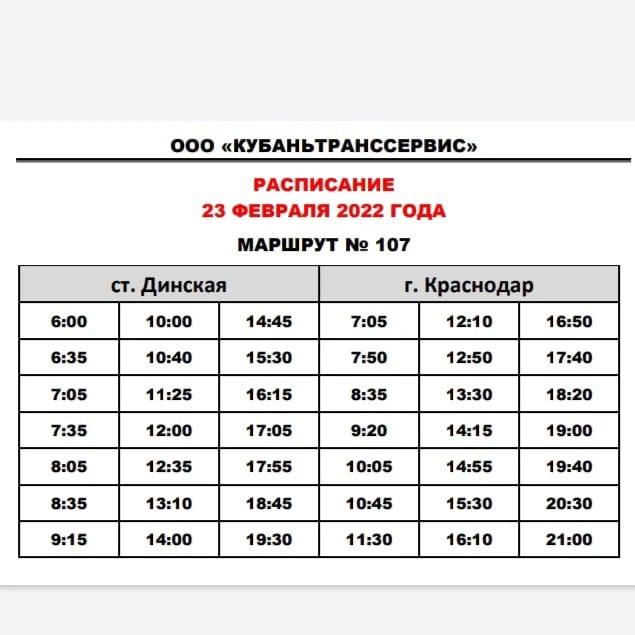 ООО «КУБАНЬТРАНССЕРВИС»

РАСПИСАНИЕ
23 ФЕВРАЛЯ 2022 ГОДА

МАРШРУТ № 107

| ст. Динская | | | г. Краснодар | | |
|---|---|---|---|---|---|
| 6:00 | 10:00 | 14:45 | 7:05 | 12:10 | 16:50 |
| 6:35 | 10:40 | 15:30 | 7:50 | 12:50 | 17:40 |
| 7:05 | 11:25 | 16:15 | 8:35 | 13:30 | 18:20 |
| 7:35 | 12:00 | 17:05 | 9:20 | 14:15 | 19:00 |
| 8:05 | 12:35 | 17:55 | 10:05 | 14:55 | 19:40 |
| 8:35 | 13:10 | 18:45 | 10:45 | 15:30 | 20:30 |
| 9:15 | 14:00 | 19:30 | 11:30 | 16:10 | 21:00 |